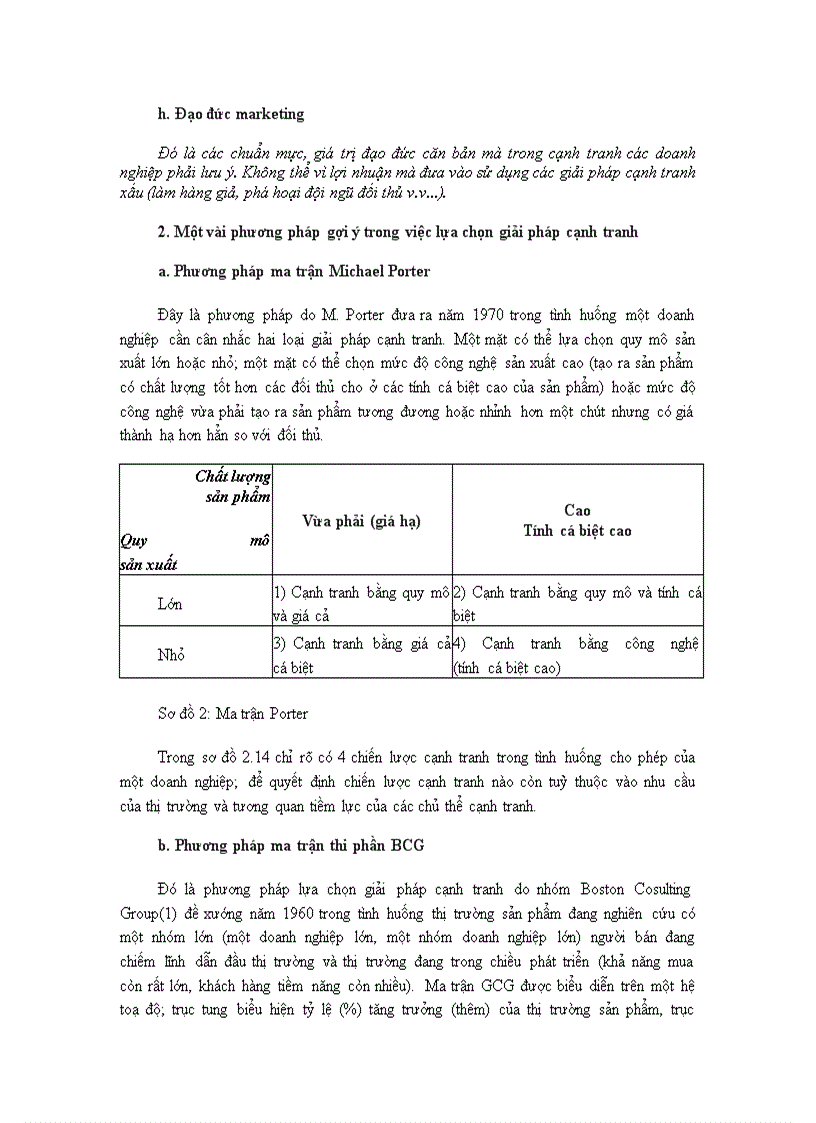 h. Đạo đức marketing

Đó là các chuẩn mực, giá trị đạo đức căn bản mà trong cạnh tranh các doanh nghiệp phải lưu ý. Không thể vì lợi nhuận mà đưa vào sử dụng các giải pháp cạnh tranh xấu (làm hàng giả, phá hoại đội ngũ đối thủ v.v...).

2. Một vài phương pháp gợi ý trong việc lựa chọn giải pháp cạnh tranh

a. Phương pháp ma trận Michael Porter

Đây là phương pháp do M. Porter đưa ra năm 1970 trong tình huống một doanh nghiệp cần cân nhắc hai loại giải pháp cạnh tranh. Một mặt có thể lựa chọn quy mô sản xuất lớn hoặc nhỏ; một mặt có thể chọn mức độ công nghệ sản xuất cao (tạo ra sản phẩm có chất lượng tốt hơn các đối thủ cho ở các tính cá biệt cao của sản phẩm) hoặc mức độ công nghệ vừa phải tạo ra sản phẩm tương đương hoặc nhỉnh hơn một chút nhưng có giá thành hạ hơn hẳn so với đối thủ.

| Chất lượng sản phẩm / Quy mô sản xuất | Vừa phải (giá hạ) | Cao Tính cá biệt cao |
|---|---|---|
| Lớn | 1) Cạnh tranh bằng quy mô và giá cả | 2) Cạnh tranh bằng quy mô và tính cá biệt |
| Nhỏ | 3) Cạnh tranh bằng giá cả cá biệt | 4) Cạnh tranh bằng công nghệ (tính cá biệt cao) |

Sơ đồ 2: Ma trận Porter

Trong sơ đồ 2.14 chỉ rõ có 4 chiến lược cạnh tranh trong tình huống cho phép của một doanh nghiệp; để quyết định chiến lược cạnh tranh nào còn tuỳ thuộc vào nhu cầu của thị trường và tương quan tiềm lực của các chủ thể cạnh tranh.

b. Phương pháp ma trận thị phần BCG

Đó là phương pháp lựa chọn giải pháp cạnh tranh do nhóm Boston Cosulting Group(1) đề xướng năm 1960 trong tình huống thị trường sản phẩm đang nghiên cứu có một nhóm lớn (một doanh nghiệp lớn, một nhóm doanh nghiệp lớn) người bán đang chiếm lĩnh dẫn đầu thị trường và thị trường đang trong chiều phát triển (khả năng mua còn rất lớn, khách hàng tiềm năng còn nhiều). Ma trận GCG được biểu diễn trên một hệ toạ độ; trục tung biểu hiện tỷ lệ (%) tăng trưởng (thêm) của thị trường sản phẩm, trục